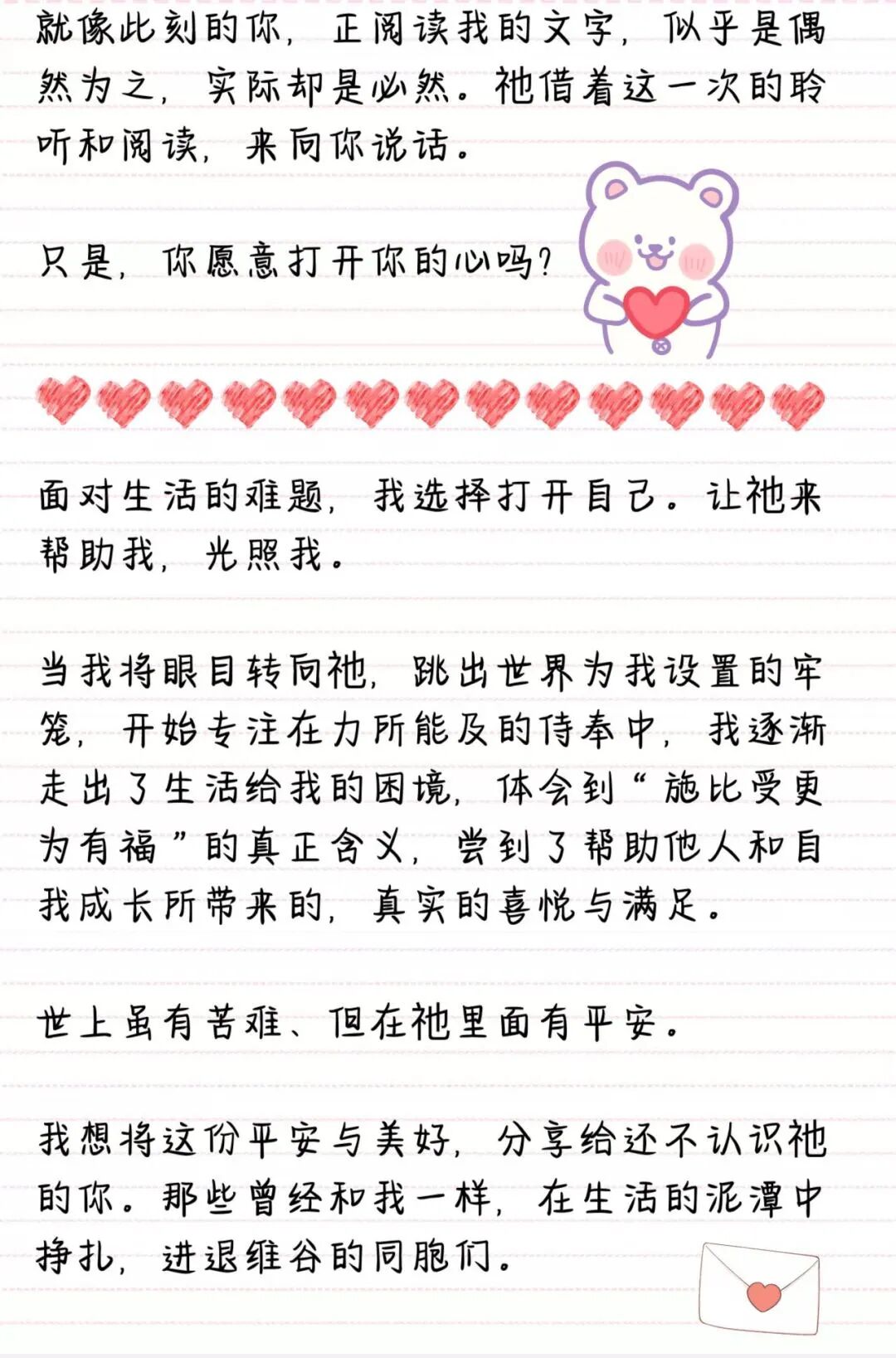 就像此刻的你，正阅读我的文字，似乎是偶然为之，实际却是必然。祂借着这一次的聆听和阅读，来向你说话。

只是，你愿意打开你的心吗？

面对生活的难题，我选择打开自己。让祂来帮助我，光照我。

当我将眼目转向祂，跳出世界为我设置的牢笼，开始专注在力所能及的侍奉中，我逐渐走出了生活给我的困境，体会到“施比受更为有福”的真正含义，尝到了帮助他人和自我成长所带来的，真实的喜悦与满足。

世上虽有苦难、但在祂里面有平安。

我想将这份平安与美好，分享给还不认识祂的你。那些曾经和我一样，在生活的泥潭中挣扎，进退维谷的同胞们。